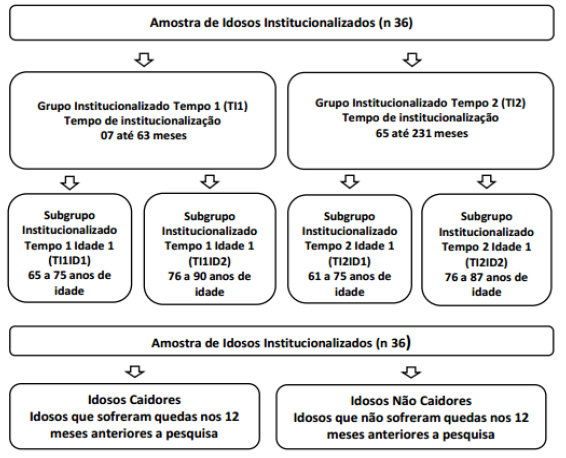 Amostra de Idosos Institucionalizados (n 36)

Grupo Institucionalizado Tempo 1 (TI1)
Tempo de institucionalização
07 até 63 meses

Grupo Institucionalizado Tempo 2 (TI2)
Tempo de institucionalização
65 até 231 meses

Subgrupo Institucionalizado Tempo 1 Idade 1 (TI1ID1) 65 a 75 anos de idade

Subgrupo Institucionalizado Tempo 1 Idade 1 (TI1ID2) 76 a 90 anos de idade

Subgrupo Institucionalizado Tempo 2 Idade 1 (TI2ID1) 61 a 75 anos de idade

Subgrupo Institucionalizado Tempo 2 Idade 1 (TI2ID2) 76 a 87 anos de idade

Amostra de Idosos Institucionalizados (n 36)

Idosos Caidores
Idosos que sofreram quedas nos 12 meses anteriores a pesquisa

Idosos Não Caidores
Idosos que não sofreram quedas nos 12 meses anteriores a pesquisa